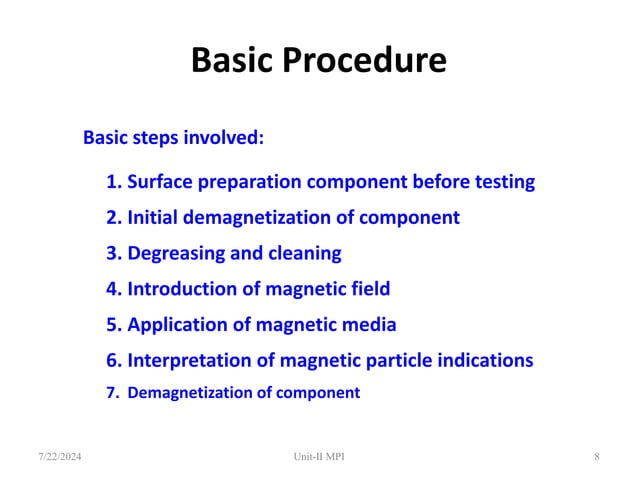 Basic Procedure

Basic steps involved:

1. Surface preparation component before testing
2. Initial demagnetization of component
3. Degreasing and cleaning
4. Introduction of magnetic field
5. Application of magnetic media
6. Interpretation of magnetic particle indications
7. Demagnetization of component

7/22/2024 Unit-II MPI 8